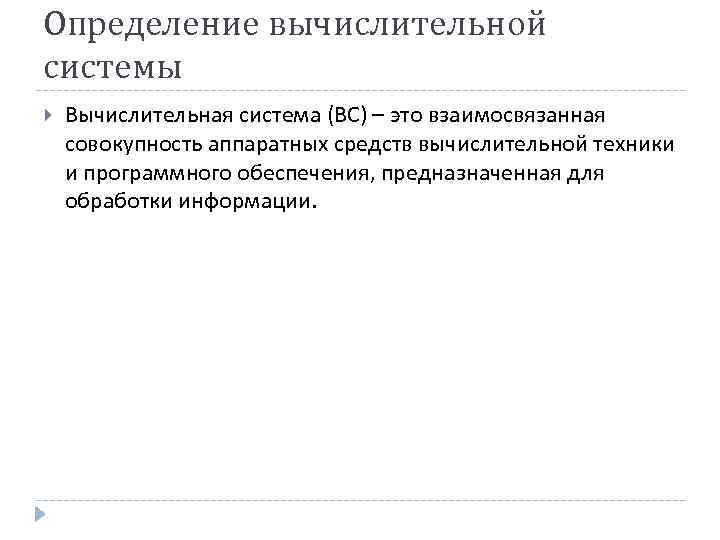 Определение вычислительной системы

Вычислительная система (ВС) – это взаимосвязанная совокупность аппаратных средств вычислительной техники и программного обеспечения, предназначенная для обработки информации.